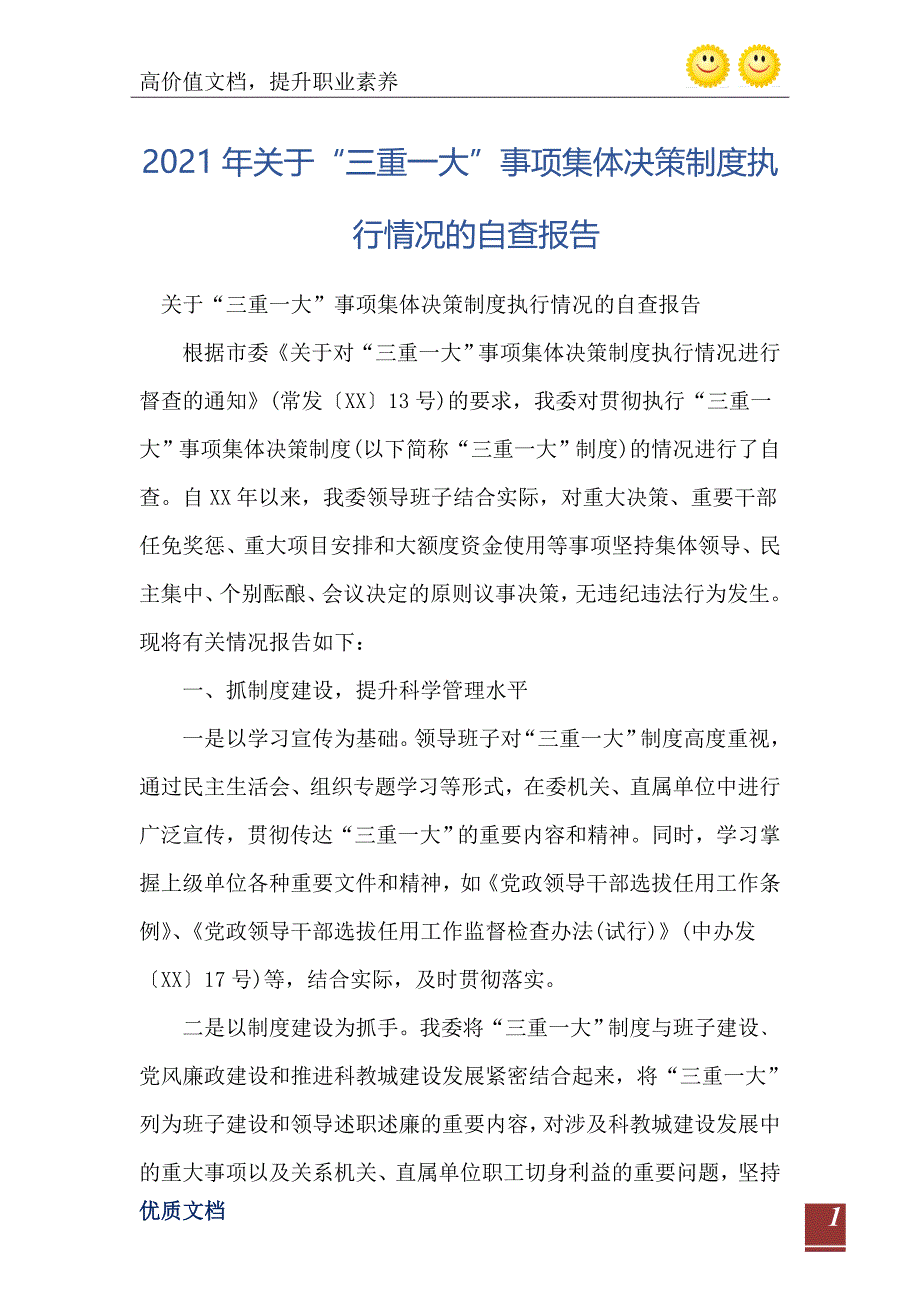 高价值文档，提升职业素养

2021年关于“三重一大”事项集体决策制度执行情况的自查报告

关于“三重一大”事项集体决策制度执行情况的自查报告

根据市委《关于对“三重一大”事项集体决策制度执行情况进行督查的通知》(常发〔XX〕13号)的要求，我委对贯彻执行“三重一大”事项集体决策制度(以下简称“三重一大”制度)的情况进行了自查。自XX年以来，我委领导班子结合实际，对重大决策、重要干部任免奖惩、重大项目安排和大额度资金使用等事项坚持集体领导、民主集中、个别酝酿、会议决定的原则议事决策，无违纪违法行为发生。现将有关情况报告如下：

一、抓制度建设，提升科学管理水平

一是以学习宣传为基础。领导班子对“三重一大”制度高度重视，通过民主生活会、组织专题学习等形式，在委机关、直属单位中进行广泛宣传，贯彻传达“三重一大”的重要内容和精神。同时，学习掌握上级单位各种重要文件和精神，如《党政领导干部选拔任用工作条例》、《党政领导干部选拔任用工作监督检查办法(试行)》(中办发〔XX〕17号)等，结合实际，及时贯彻落实。

二是以制度建设为抓手。我委将“三重一大”制度与班子建设、党风廉政建设和推进科教城建设发展紧密结合起来，将“三重一大”列为班子建设和领导述职述廉的重要内容，对涉及科教城建设发展中的重大事项以及关系机关、直属单位职工切身利益的重要问题，坚持

优质文档

1